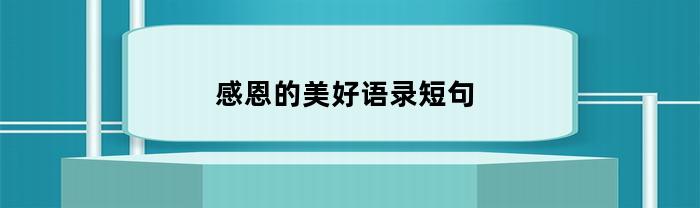 感恩的美好语录短句